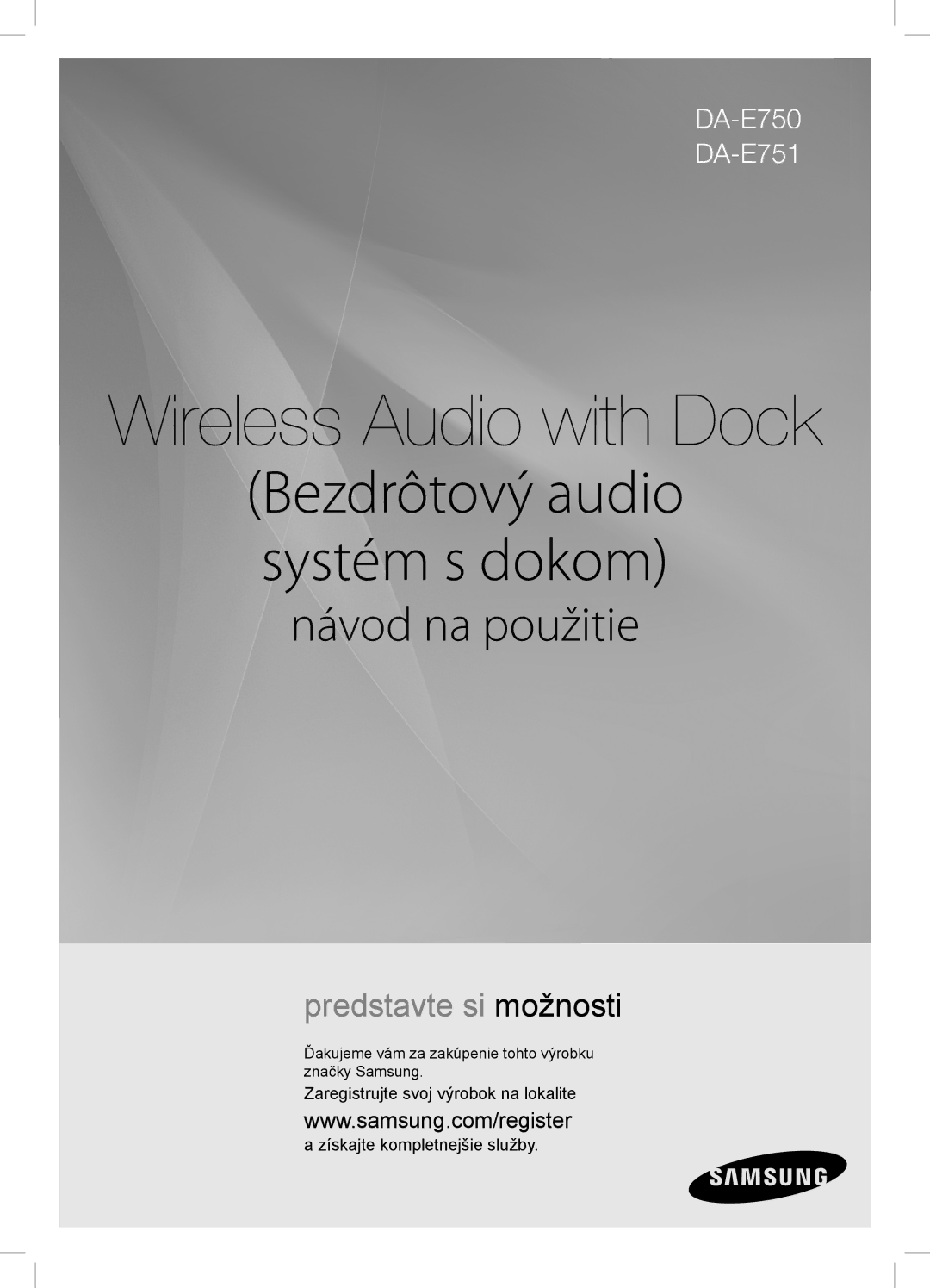 DA-E750
DA-E751

Wireless Audio with Dock

(Bezdrôtový audio systém s dokom)

návod na použitie

predstavte si možnosti

Ďakujeme vám za zakúpenie tohto výrobku značky Samsung.

Zaregistrujte svoj výrobok na lokalite

www.samsung.com/register

a získajte kompletnejšie služby.

SAMSUNG